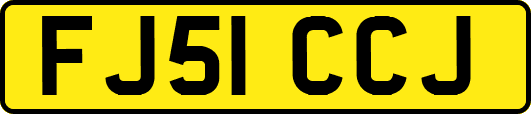 FJ51 CCJ